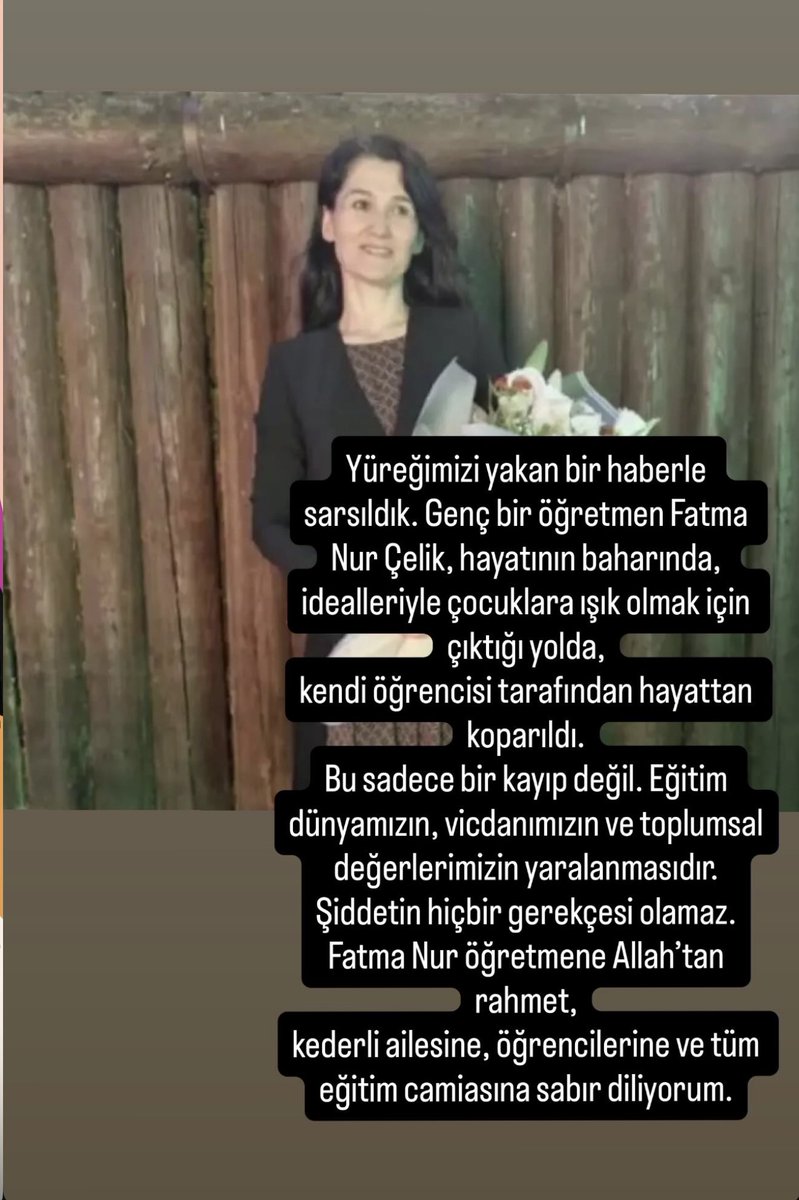 Yüreğimizi yakan bir haberle sarsıldık. Genç bir öğretmen Fatma Nur Çelik, hayatının baharında, idealleriyle çocuklara ışık olmak için çıktığı yolda,
kendi öğrencisi tarafından hayattan koparıldı.
Bu sadece bir kayıp değil. Eğitim dünyamızın, vicdanımızın ve toplumsal değerlerimizin yaralanmasıdır.
Şiddetin hiçbir gerekçesi olamaz.
Fatma Nur öğretmene Allah'tan rahmet,
kederli ailesine, öğrencilerine ve tüm eğitim camiasına sabır diliyorum.